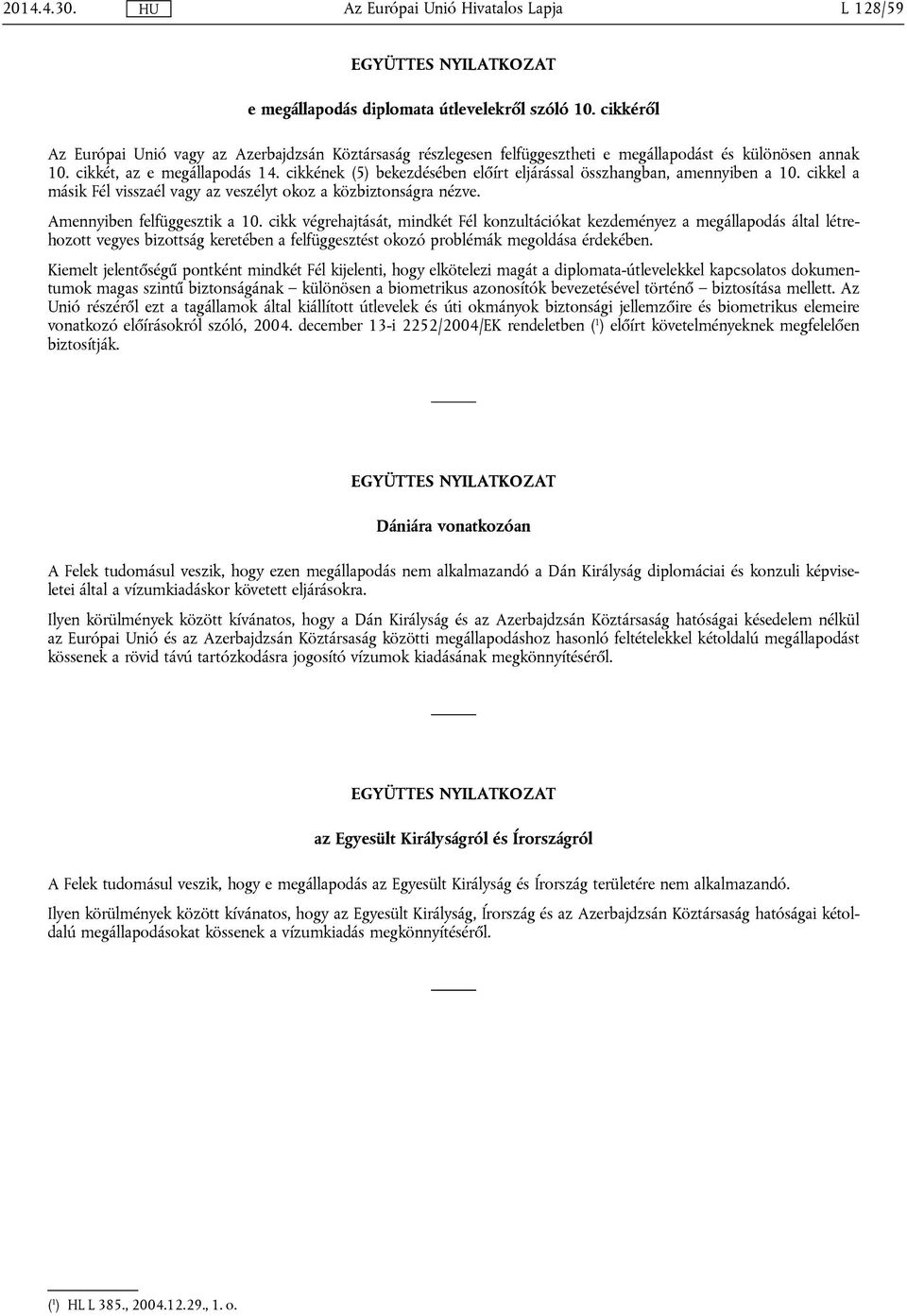 2014.4.30. HU Az Európai Unió Hivatalos Lapja L 128/59

EGYÜTTES NYILATKOZAT

e megállapodás diplomata útlevelekről szóló 10. cikkéről

Az Európai Unió vagy az Azerbajdzsán Köztársaság részlegesen felfüggesztheti e megállapodást és különösen annak 10. cikkét, az e megállapodás 14. cikkének (5) bekezdésében előírt eljárással összhangban, amennyiben a 10. cikkel a másik Fél visszaél vagy az veszélyt okoz a közbiztonságra nézve.

Amennyiben felfüggesztik a 10. cikk végrehajtását, mindkét Fél konzultációkat kezdeményez a megállapodás által létrehozott vegyes bizottság keretében a felfüggesztést okozó problémák megoldása érdekében.

Kiemelt jelentőségű pontként mindkét Fél kijelenti, hogy elkötelezi magát a diplomata-útlevelekkel kapcsolatos dokumentumok magas szintű biztonságának – különösen a biometrikus azonosítók bevezetésével történő – biztosítása mellett. Az Unió részéről ezt a tagállamok által kiállított útlevelek és úti okmányok biztonsági jellemzőire és biometrikus elemeire vonatkozó előírásokról szóló, 2004. december 13-i 2252/2004/EK rendeletben ($^1$) előírt követelményeknek megfelelően biztosítják.

EGYÜTTES NYILATKOZAT

Dániára vonatkozóan

A Felek tudomásul veszik, hogy ezen megállapodás nem alkalmazandó a Dán Királyság diplomáciai és konzuli képviseletei által a vízumkiadáskor követett eljárásokra.

Ilyen körülmények között kívánatos, hogy a Dán Királyság és az Azerbajdzsán Köztársaság hatóságai késedelem nélkül az Európai Unió és az Azerbajdzsán Köztársaság közötti megállapodáshoz hasonló feltételekkel kétoldalú megállapodást kössenek a rövid távú tartózkodásra jogosító vízumok kiadásának megkönnyítéséről.

EGYÜTTES NYILATKOZAT

az Egyesült Királyságról és Írországról

A Felek tudomásul veszik, hogy e megállapodás az Egyesült Királyság és Írország területére nem alkalmazandó.

Ilyen körülmények között kívánatos, hogy az Egyesült Királyság, Írország és az Azerbajdzsán Köztársaság hatóságai kétoldalú megállapodásokat kössenek a vízumkiadás megkönnyítéséről.

($^1$) HL L 385., 2004.12.29., 1. o.